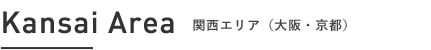 Kansai Area 関西エリア（大阪・京都）